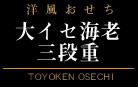 洋風おせち

大イセ海老
三段重

TOYOKEN OSECHI